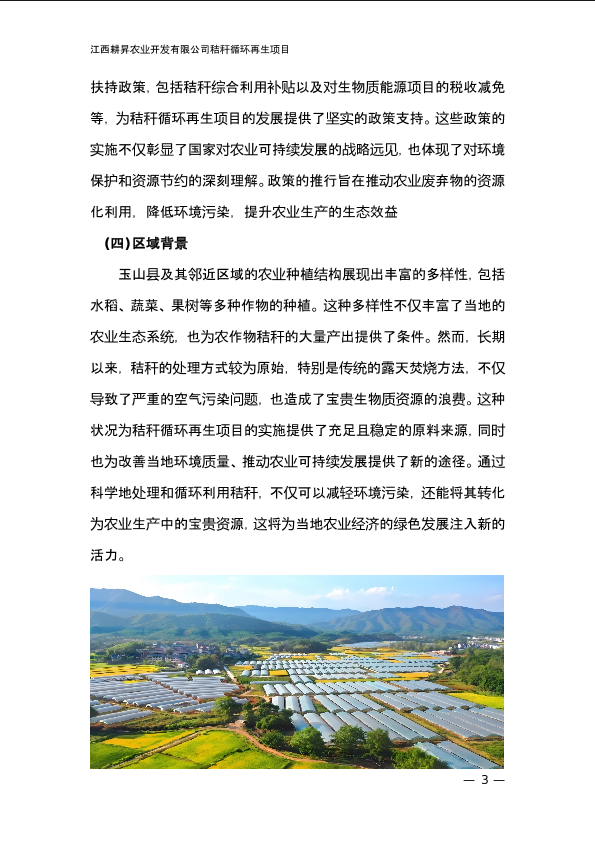 江西耕昇农业开发有限公司秸秆循环再生项目

扶持政策，包括秸秆综合利用补贴以及对生物质能源项目的税收减免等，为秸秆循环再生项目的发展提供了坚实的政策支持。这些政策的实施不仅彰显了国家对农业可持续发展的战略远见，也体现了对环境保护和资源节约的深刻理解。政策的推行旨在推动农业废弃物的资源化利用，降低环境污染，提升农业生产的生态效益

（四）区域背景

玉山县及其邻近区域的农业种植结构展现出丰富的多样性，包括水稻、蔬菜、果树等多种作物的种植。这种多样性不仅丰富了当地的农业生态系统，也为农作物秸秆的大量产出提供了条件。然而，长期以来，秸秆的处理方式较为原始，特别是传统的露天焚烧方法，不仅导致了严重的空气污染问题，也造成了宝贵生物质资源的浪费。这种状况为秸秆循环再生项目的实施提供了充足且稳定的原料来源，同时也为改善当地环境质量、推动农业可持续发展提供了新的途径。通过科学地处理和循环利用秸秆，不仅可以减轻环境污染，还能将其转化为农业生产中的宝贵资源，这将为当地农业经济的绿色发展注入新的活力。

— 3 —